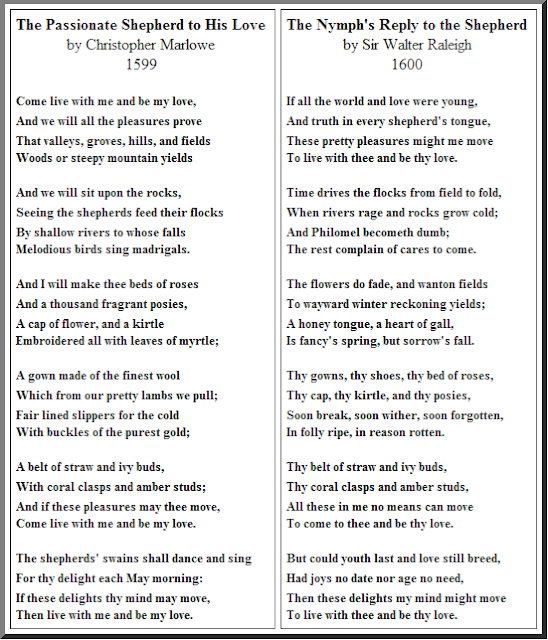 The Passionate Shepherd to His Love
by Christopher Marlowe
1599

Come live with me and be my love,
And we will all the pleasures prove
That valleys, groves, hills, and fields
Woods or steepy mountain yields

And we will sit upon the rocks,
Seeing the shepherds feed their flocks
By shallow rivers to whose falls
Melodious birds sing madrigals.

And I will make thee beds of roses
And a thousand fragrant posies,
A cap of flower, and a kirtle
Embroidered all with leaves of myrtle;

A gown made of the finest wool
Which from our pretty lambs we pull;
Fair lined slippers for the cold
With buckles of the purest gold;

A belt of straw and ivy buds,
With coral clasps and amber studs;
And if these pleasures may thee move,
Come live with me and be my love.

The shepherds' swains shall dance and sing
For thy delight each May morning:
If these delights thy mind may move,
Then live with me and be my love.

The Nymph's Reply to the Shepherd
by Sir Walter Raleigh
1600

If all the world and love were young,
And truth in every shepherd's tongue,
These pretty pleasures might me move
To live with thee and be thy love.

Time drives the flocks from field to fold,
When rivers rage and rocks grow cold;
And Philomel becometh dumb;
The rest complain of cares to come.

The flowers do fade, and wanton fields
To wayward winter reckoning yields;
A honey tongue, a heart of gall,
Is fancy's spring, but sorrow's fall.

Thy gowns, thy shoes, thy bed of roses,
Thy cap, thy kirtle, and thy posies,
Soon break, soon wither, soon forgotten,
In folly ripe, in reason rotten.

Thy belt of straw and ivy buds,
Thy coral clasps and amber studs,
All these in me no means can move
To come to thee and be thy love.

But could youth last and love still breed,
Had joys no date nor age no need,
Then these delights my mind might move
To live with thee and be thy love.